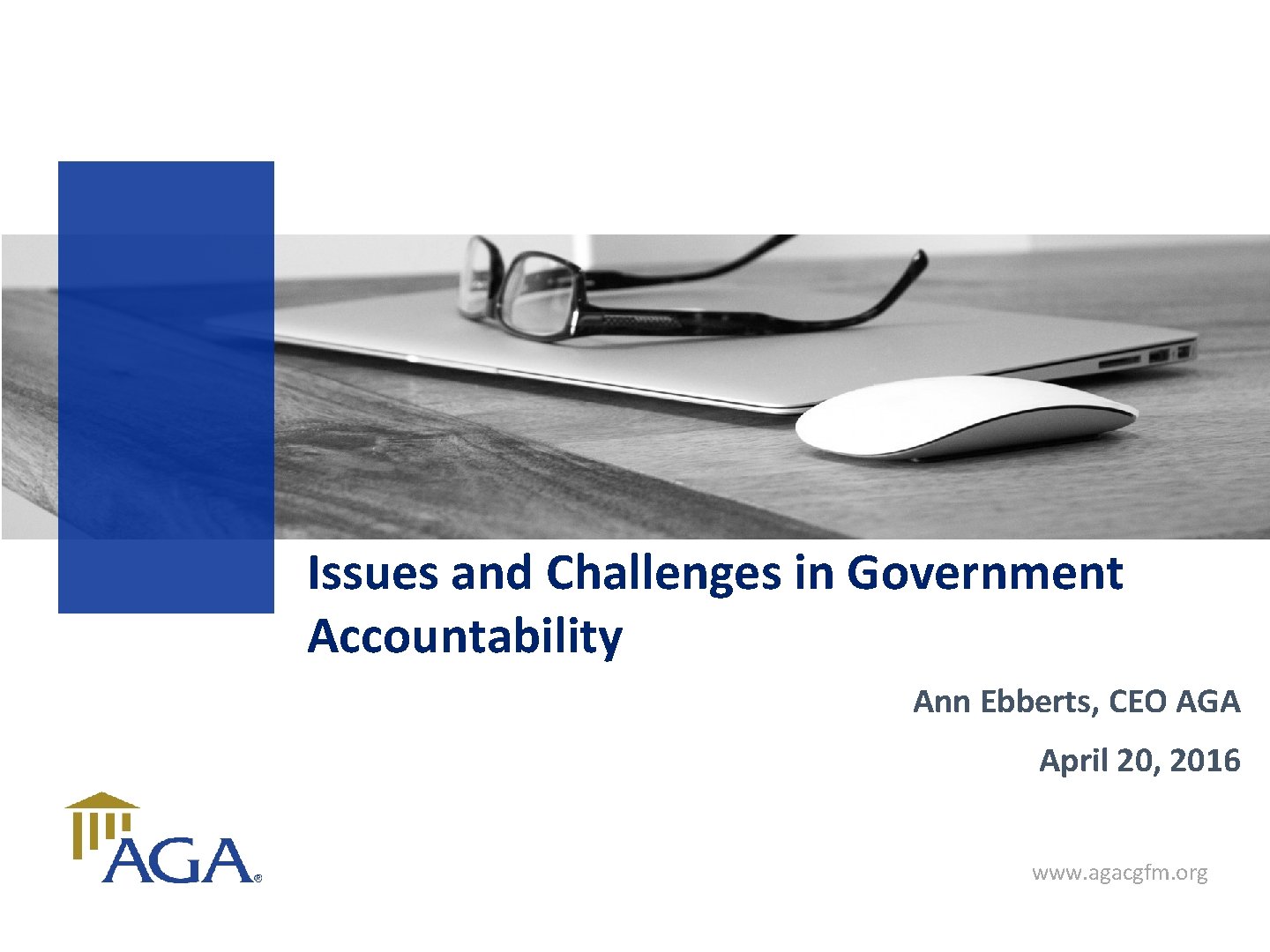 Issues and Challenges in Government Accountability

Ann Ebberts, CEO AGA

April 20, 2016

AGA®

www.agacgfm.org